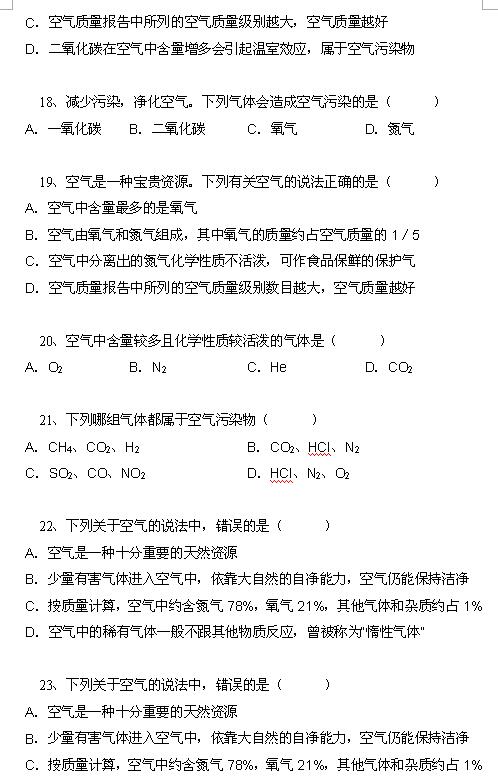 C. 空气质量报告中所列的空气质量级别越大，空气质量越好
D. 二氧化碳在空气中含量增多会引起温室效应，属于空气污染物

18、减少污染，净化空气。下列气体会造成空气污染的是（　　）
A. 一氧化碳　B. 二氧化碳　C. 氧气　D. 氮气

19、空气是一种宝贵资源。下列有关空气的说法正确的是（　　）
A. 空气中含量最多的是氧气
B. 空气由氧气和氮气组成，其中氧气的质量约占空气质量的 1 / 5
C. 空气中分离出的氮气化学性质不活泼，可作食品保鲜的保护气
D. 空气质量报告中所列的空气质量级别数目越大，空气质量越好

20、空气中含量较多且化学性质较活泼的气体是（　　）
A. $O_2$　B. $N_2$　C. He　D. $CO_2$

21、下列哪组气体都属于空气污染物（　　）
A. $CH_4$、$CO_2$、$H_2$　B. $CO_2$、HCl、$N_2$
C. $SO_2$、CO、$NO_2$　D. HCl、$N_2$、$O_2$

22、下列关于空气的说法中，错误的是（　　）
A. 空气是一种十分重要的天然资源
B. 少量有害气体进入空气中，依靠大自然的自净能力，空气仍能保持洁净
C. 按质量计算，空气中约含氮气 78%，氧气 21%，其他气体和杂质约占 1%
D. 空气中的稀有气体一般不跟其他物质反应，曾被称为"惰性气体"

23、下列关于空气的说法中，错误的是（　　）
A. 空气是一种十分重要的天然资源
B. 少量有害气体进入空气中，依靠大自然的自净能力，空气仍能保持洁净
C. 按质量计算，空气中约含氮气 78%，氧气 21%，其他气体和杂质约占 1%